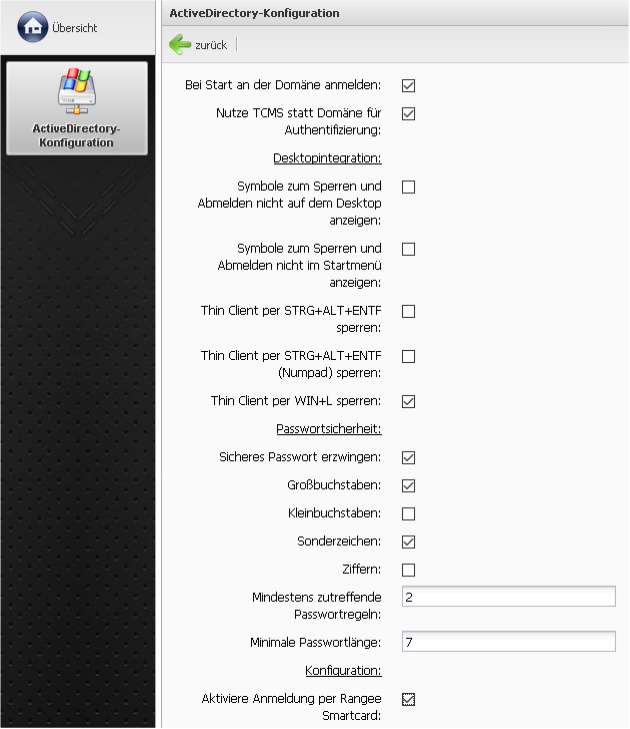 Übersicht

ActiveDirectory-Konfiguration

ActiveDirectory-Konfiguration

zurück

Bei Start an der Domäne anmelden:

Nutze TCMS statt Domäne für Authentifizierung:

Desktopintegration:

Symbole zum Sperren und Abmelden nicht auf dem Desktop anzeigen:

Symbole zum Sperren und Abmelden nicht im Startmenü anzeigen:

Thin Client per STRG+ALT+ENTF sperren:

Thin Client per STRG+ALT+ENTF (Numpad) sperren:

Thin Client per WIN+L sperren:

Passwortsicherheit:

Sicheres Passwort erzwingen:

Großbuchstaben:

Kleinbuchstaben:

Sonderzeichen:

Ziffern:

Mindestens zutreffende Passwortregeln: 2

Minimale Passwortlänge: 7

Konfiguration:

Aktiviere Anmeldung per Rangee Smartcard: